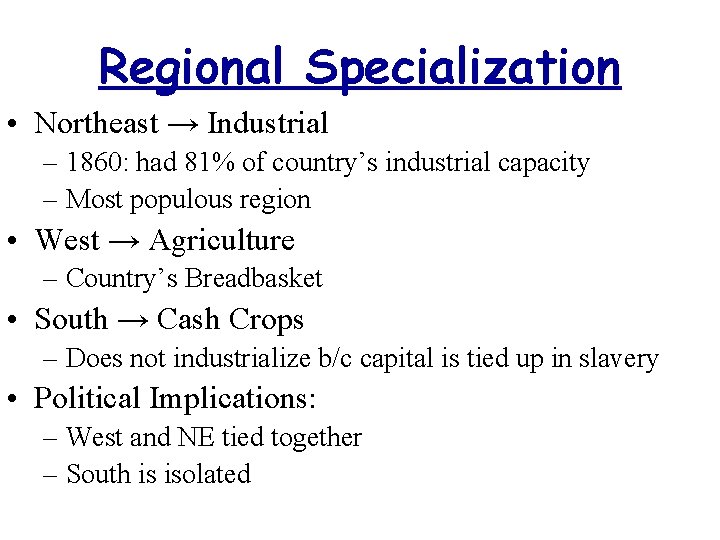 Regional Specialization

• Northeast → Industrial
  – 1860: had 81% of country's industrial capacity
  – Most populous region
• West → Agriculture
  – Country's Breadbasket
• South → Cash Crops
  – Does not industrialize b/c capital is tied up in slavery
• Political Implications:
  – West and NE tied together
  – South is isolated